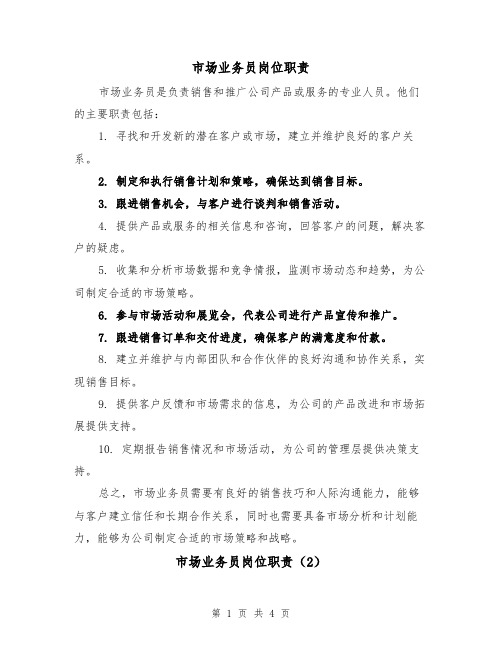 市场业务员岗位职责

市场业务员是负责销售和推广公司产品或服务的专业人员。他们的主要职责包括：

1. 寻找和开发新的潜在客户或市场，建立并维护良好的客户关系。

2. 制定和执行销售计划和策略，确保达到销售目标。

3. 跟进销售机会，与客户进行谈判和销售活动。

4. 提供产品或服务的相关信息和咨询，回答客户的问题，解决客户的疑虑。

5. 收集和分析市场数据和竞争情报，监测市场动态和趋势，为公司制定合适的市场策略。

6. 参与市场活动和展览会，代表公司进行产品宣传和推广。

7. 跟进销售订单和交付进度，确保客户的满意度和付款。

8. 建立并维护与内部团队和合作伙伴的良好沟通和协作关系，实现销售目标。

9. 提供客户反馈和市场需求的信息，为公司的产品改进和市场拓展提供支持。

10. 定期报告销售情况和市场活动，为公司的管理层提供决策支持。

总之，市场业务员需要有良好的销售技巧和人际沟通能力，能够与客户建立信任和长期合作关系，同时也需要具备市场分析和计划能力，能够为公司制定合适的市场策略和战略。

市场业务员岗位职责（2）

第 1 页 共 4 页